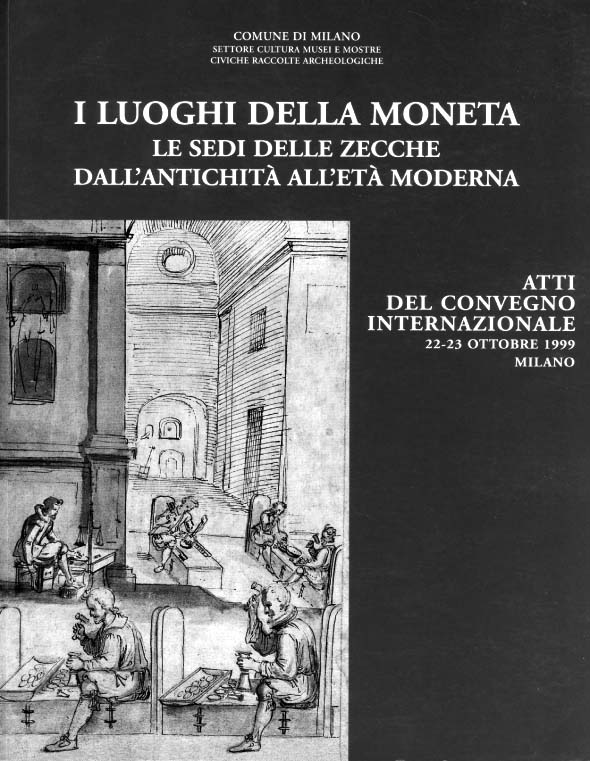 COMUNE DI MILANO
SETTORE CULTURA MUSEI E MOSTRE
CIVICHE RACCOLTE ARCHEOLOGICHE

I LUOGHI DELLA MONETA
LE SEDI DELLE ZECCHE
DALL'ANTICHITÀ ALL'ETÀ MODERNA

ATTI
DEL CONVEGNO
INTERNAZIONALE
22-23 OTTOBRE 1999
MILANO